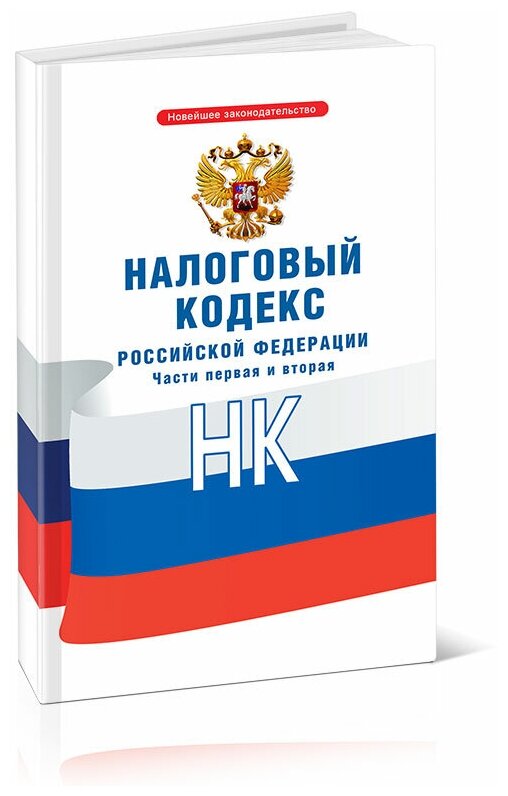 Новейшее законодательство

НАЛОГОВЫЙ КОДЕКС
РОССИЙСКОЙ ФЕДЕРАЦИИ
Части первая и вторая

НК